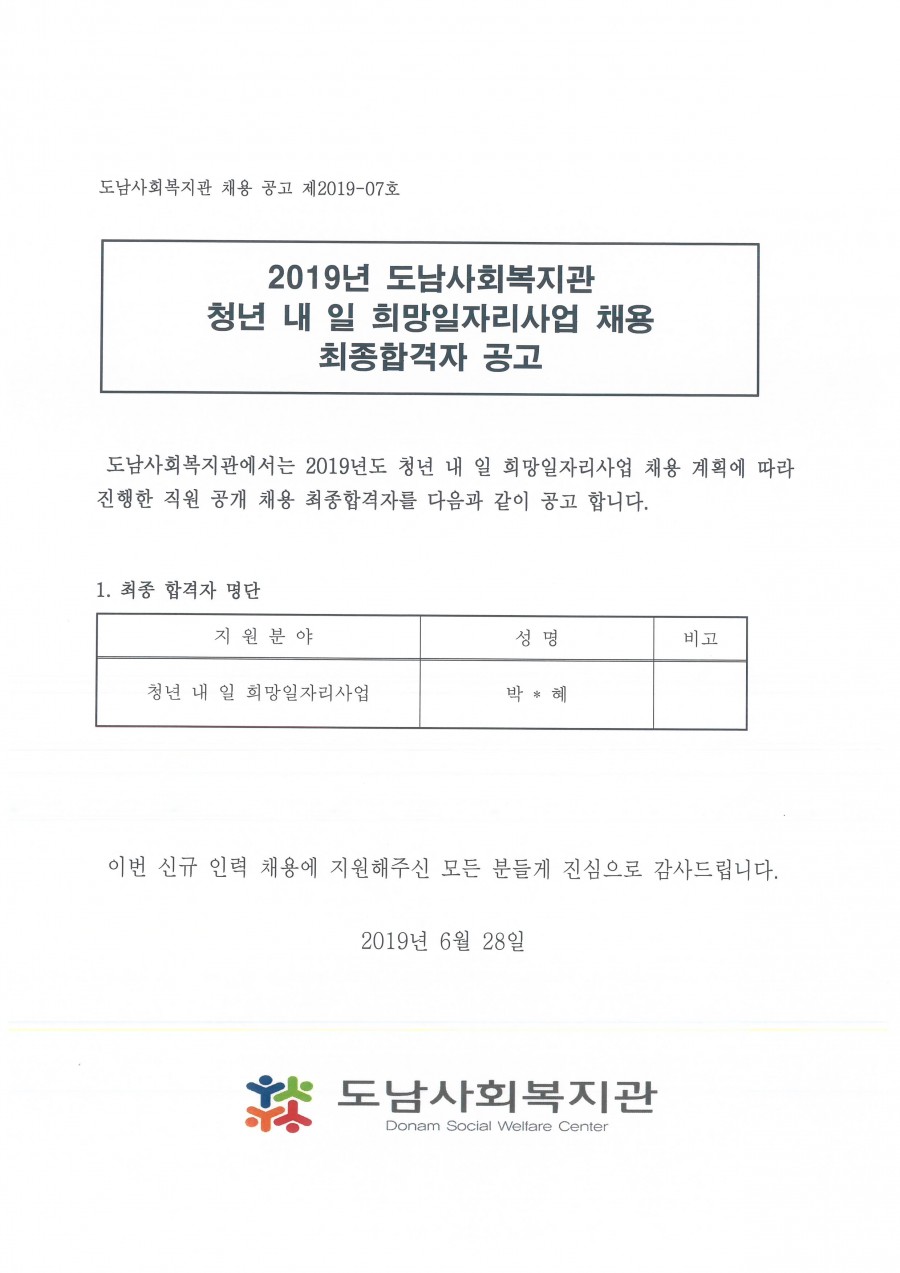 도남사회복지관 채용 공고 제2019-07호

2019년 도남사회복지관
청년 내 일 희망일자리사업 채용
최종합격자 공고

도남사회복지관에서는 2019년도 청년 내 일 희망일자리사업 채용 계획에 따라 진행한 직원 공개 채용 최종합격자를 다음과 같이 공고 합니다.

1. 최종 합격자 명단

| 지 원 분 야 | 성 명 | 비고 |
|---|---|---|
| 청년 내 일 희망일자리사업 | 박 * 혜 | |

이번 신규 인력 채용에 지원해주신 모든 분들게 진심으로 감사드립니다.

2019년 6월 28일

도남사회복지관
Donam Social Welfare Center